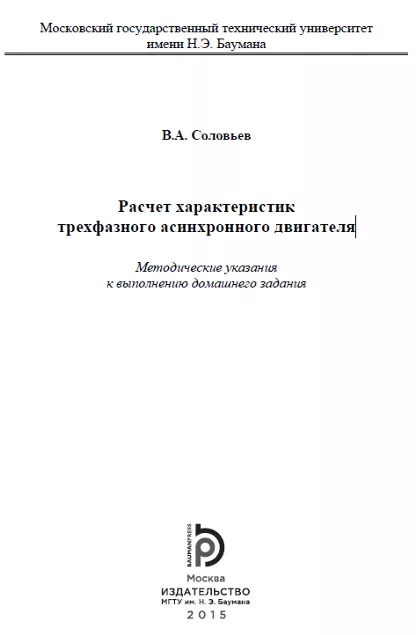 Московский государственный технический университет имени Н.Э. Баумана

В.А. Соловьев

Расчет характеристик трехфазного асинхронного двигателя

Методические указания к выполнению домашнего задания

BAUMANPRESS

Москва
ИЗДАТЕЛЬСТВО
МГТУ им. Н. Э. Баумана
2015